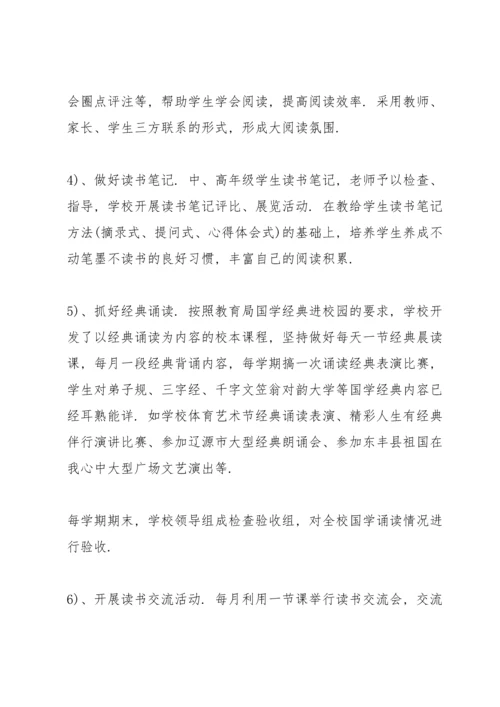 会圈点评注等，帮助学生学会阅读，提高阅读效率．采用教师、家长、学生三方联系的形式，形成大阅读氛围．

4)、做好读书笔记．中、高年级学生读书笔记，老师予以检查、指导，学校开展读书笔记评比、展览活动．在教给学生读书笔记方法(摘录式、提问式、心得体会式)的基础上，培养学生养成不动笔墨不读书的良好习惯，丰富自己的阅读积累．

5)、抓好经典诵读．按照教育局国学经典进校园的要求，学校开发了以经典诵读为内容的校本课程，坚持做好每天一节经典晨读课，每月一段经典背诵内容，每学期搞一次诵读经典表演比赛，学生对弟子规、三字经、千字文笠翁对韵大学等国学经典内容已经耳熟能详．如学校体育艺术节经典诵读表演、精彩人生有经典伴行演讲比赛、参加辽源市大型经典朗诵会、参加东丰县祖国在我心中大型广场文艺演出等．

每学期期末，学校领导组成检查验收组，对全校国学诵读情况进行验收．

6)、开展读书交流活动．每月利用一节课举行读书交流会，交流